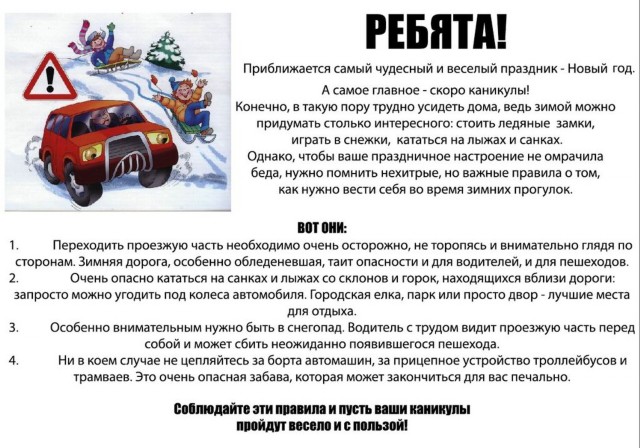 РЕБЯТА!

Приближается самый чудесный и веселый праздник - Новый год.

А самое главное - скоро каникулы!
Конечно, в такую пору трудно усидеть дома, ведь зимой можно придумать столько интересного: стоить ледяные замки, играть в снежки, кататься на лыжах и санках.
Однако, чтобы ваше праздничное настроение не омрачила беда, нужно помнить нехитрые, но важные правила о том, как нужно вести себя во время зимних прогулок.

ВОТ ОНИ:

1. Переходить проезжую часть необходимо очень осторожно, не торопясь и внимательно глядя по сторонам. Зимняя дорога, особенно обледеневшая, таит опасности и для водителей, и для пешеходов.
2. Очень опасно кататься на санках и лыжах со склонов и горок, находящихся вблизи дороги: запросто можно угодить под колеса автомобиля. Городская елка, парк или просто двор - лучшие места для отдыха.
3. Особенно внимательным нужно быть в снегопад. Водитель с трудом видит проезжую часть перед собой и может сбить неожиданно появившегося пешехода.
4. Ни в коем случае не цепляйтесь за борта автомашин, за прицепное устройство троллейбусов и трамваев. Это очень опасная забава, которая может закончиться для вас печально.

Соблюдайте эти правила и пусть ваши каникулы пройдут весело и с пользой!